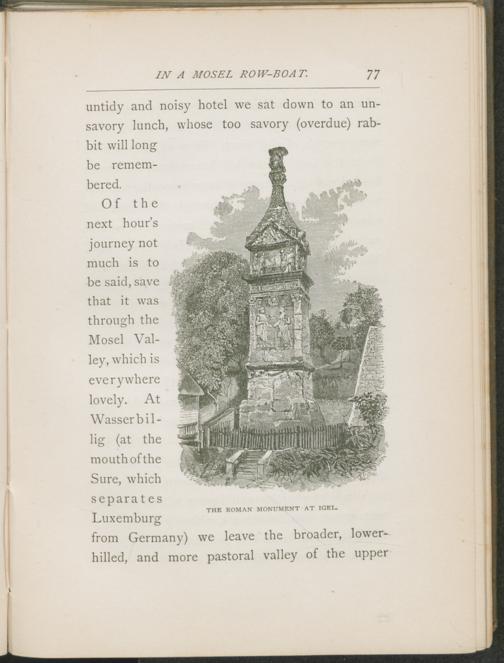 IN A MOSEL ROW-BOAT. 77

untidy and noisy hotel we sat down to an unsavory lunch, whose too savory (overdue) rabbit will long be remembered.

Of the next hour's journey not much is to be said, save that it was through the Mosel Valley, which is everywhere lovely. At Wasserbillig (at the mouth of the Sure, which separates Luxemburg from Germany) we leave the broader, lower-hilled, and more pastoral valley of the upper

THE ROMAN MONUMENT AT IGEL.